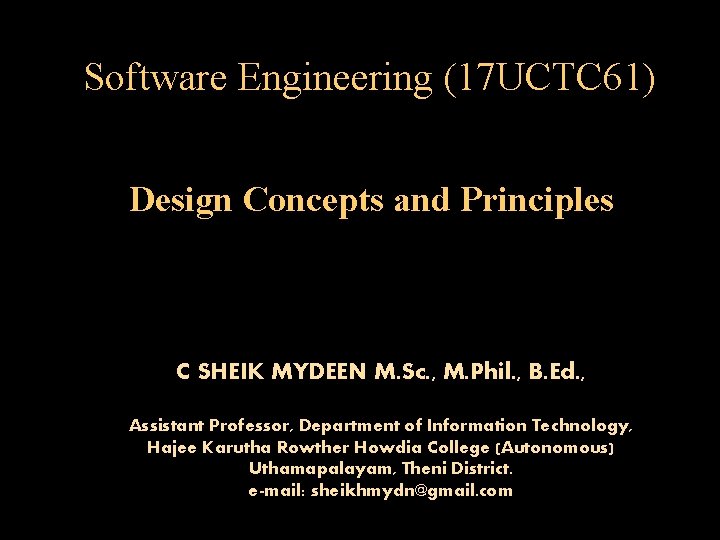 Software Engineering (17UCTC61)

Design Concepts and Principles

C SHEIK MYDEEN M.Sc., M.Phil., B.Ed.,

Assistant Professor, Department of Information Technology,
Hajee Karutha Rowther Howdia College (Autonomous)
Uthamapalayam, Theni District.
e-mail: sheikhmydn@gmail.com